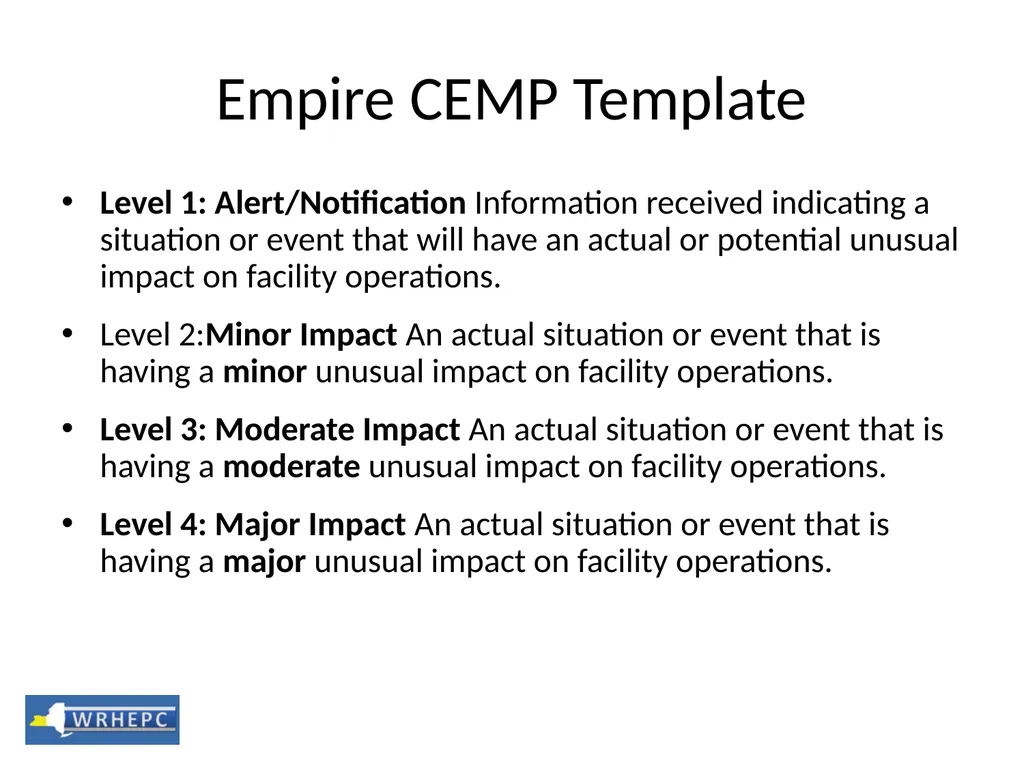 Empire CEMP Template

• Level 1: Alert/Notification Information received indicating a situation or event that will have an actual or potential unusual impact on facility operations.

• Level 2:Minor Impact An actual situation or event that is having a minor unusual impact on facility operations.

• Level 3: Moderate Impact An actual situation or event that is having a moderate unusual impact on facility operations.

• Level 4: Major Impact An actual situation or event that is having a major unusual impact on facility operations.

WRHEPC